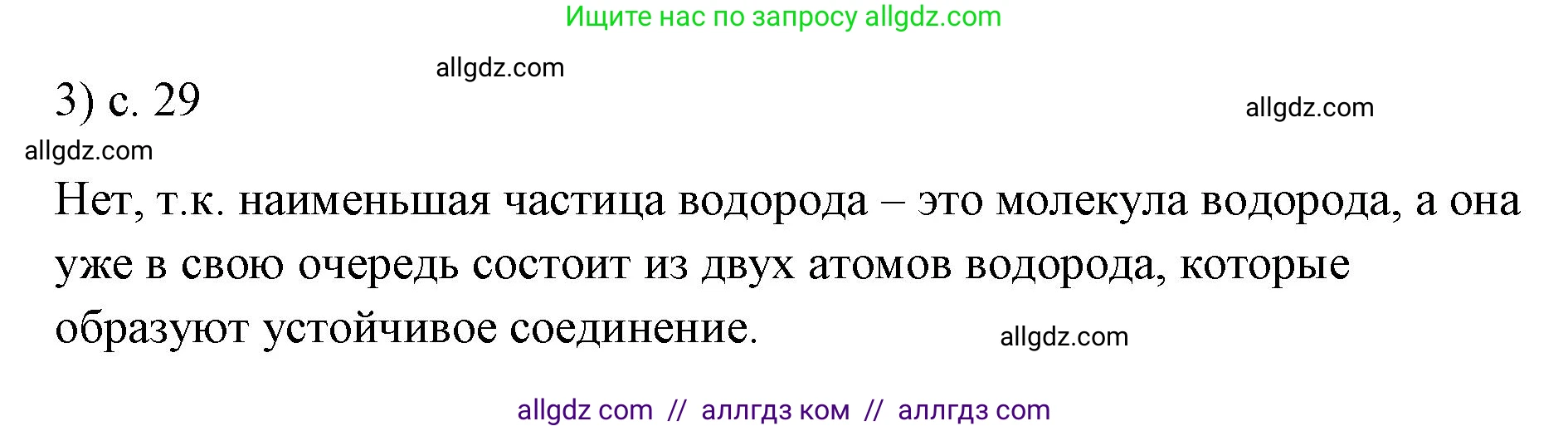 Ищите нас по запросу allgdz.com

allgdz.com

3) с. 29

allgdz.com

allgdz.com

Нет, т.к. наименьшая частица водорода – это молекула водорода, а она уже в свою очередь состоит из двух атомов водорода, которые образуют устойчивое соединение.

allgdz.com

allgdz com // аллгдз ком // аллгдз com